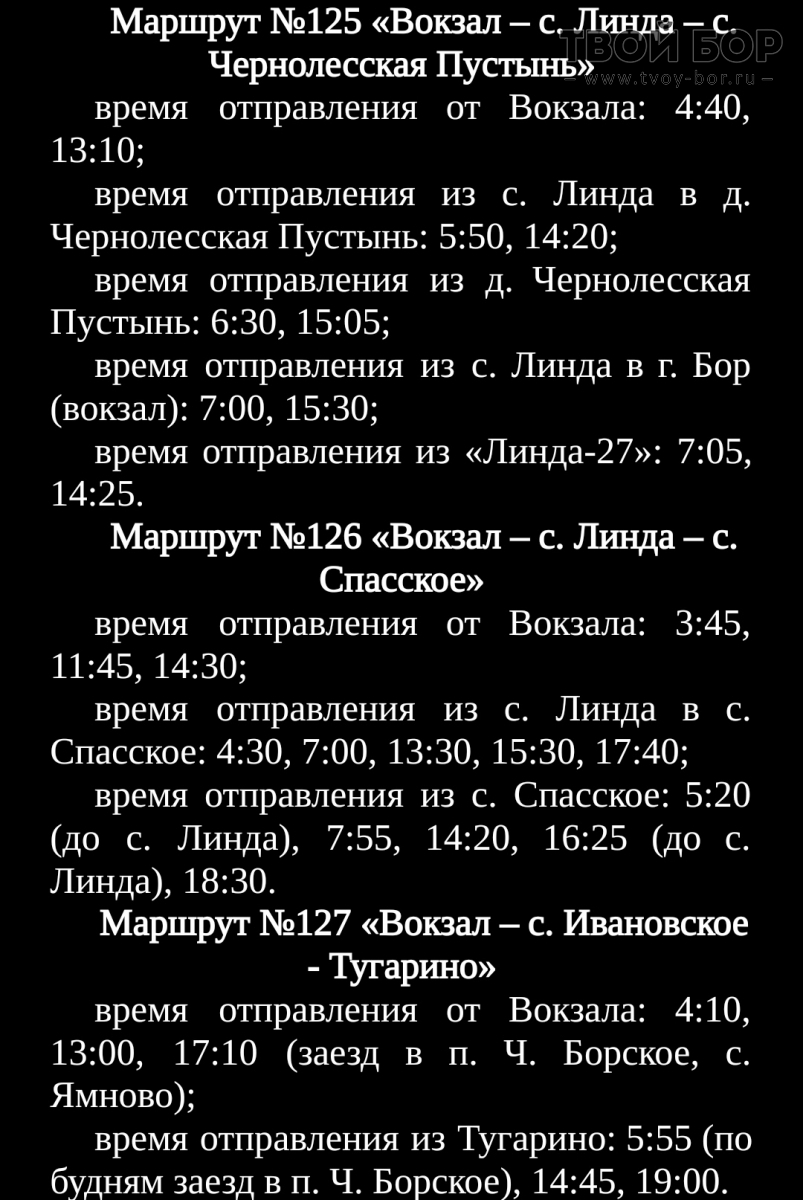 Маршрут №125 «Вокзал – с. Линда – с. Чернолесская Пустынь»

ТВОЙ БОР
– www.tvoy-bor.ru –

время отправления от Вокзала: 4:40, 13:10;

время отправления из с. Линда в д. Чернолесская Пустынь: 5:50, 14:20;

время отправления из д. Чернолесская Пустынь: 6:30, 15:05;

время отправления из с. Линда в г. Бор (вокзал): 7:00, 15:30;

время отправления из «Линда-27»: 7:05, 14:25.

Маршрут №126 «Вокзал – с. Линда – с. Спасское»

время отправления от Вокзала: 3:45, 11:45, 14:30;

время отправления из с. Линда в с. Спасское: 4:30, 7:00, 13:30, 15:30, 17:40;

время отправления из с. Спасское: 5:20 (до с. Линда), 7:55, 14:20, 16:25 (до с. Линда), 18:30.

Маршрут №127 «Вокзал – с. Ивановское - Тугарино»

время отправления от Вокзала: 4:10, 13:00, 17:10 (заезд в п. Ч. Борское, с. Ямново);

время отправления из Тугарино: 5:55 (по будням заезд в п. Ч. Борское), 14:45, 19:00.